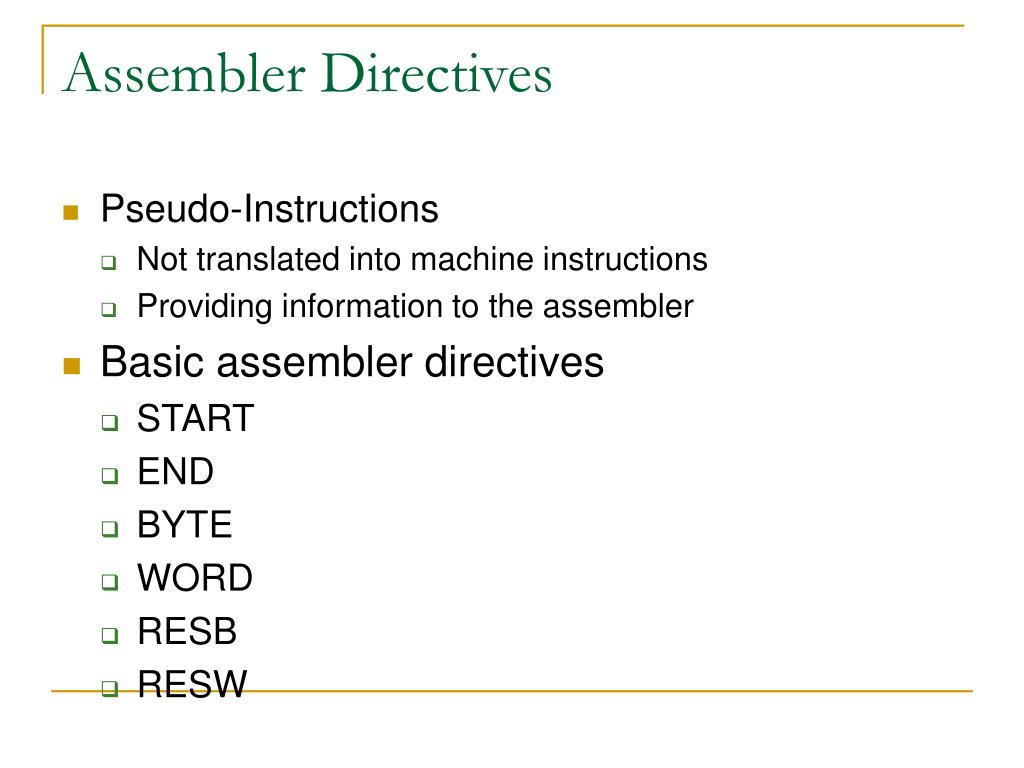 Assembler Directives

Pseudo-Instructions
Not translated into machine instructions
Providing information to the assembler

Basic assembler directives
START
END
BYTE
WORD
RESB
RESW